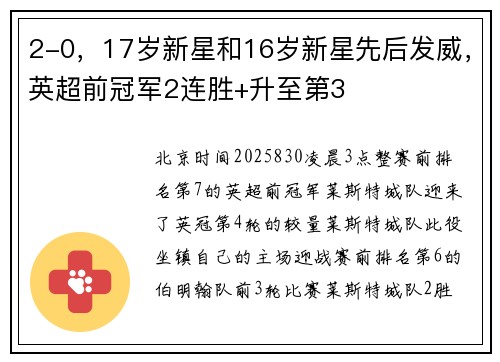 2-0，17岁新星和16岁新星先后发威，英超前冠军2连胜+升至第3

北京时间2025830凌晨3点整赛前排名第7的英超前冠军莱斯特城队迎来了英冠第4轮的较量莱斯特城队此役坐镇自己的主场迎战赛前排名第6的伯明翰队前3轮比赛莱斯特城队2胜